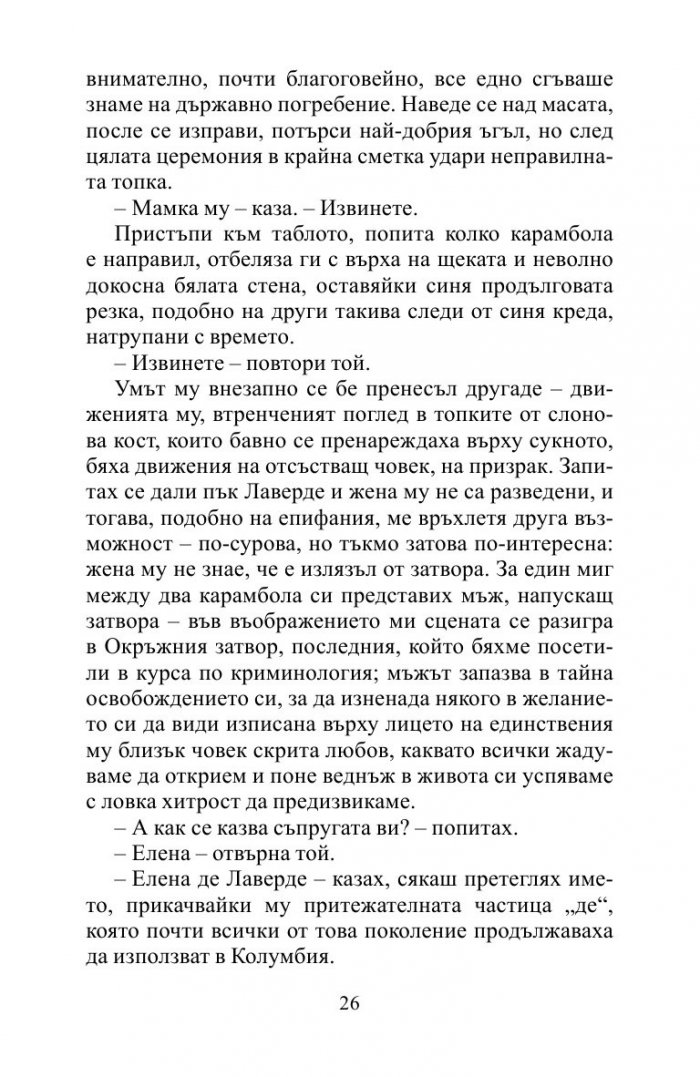 внимателно, почти благоговейно, все едно сгъваше знаме на държавно погребение. Наведе се над масата, после се изправи, потърси най-добрия ъгъл, но след цялата церемония в крайна сметка удари неправилната топка.

– Мамка му – каза. – Извинете.

Пристъпи към таблото, попита колко карамбола е направил, отбеляза ги с върха на щеката и неволно докосна бялата стена, оставяйки синя продълговата резка, подобно на други такива следи от синя креда, натрупани с времето.

– Извинете – повтори той.

Умът му внезапно се бе пренесъл другаде – движенията му, втренченият поглед в топките от слонова кост, които бавно се пренареждаха върху сукното, бяха движения на отсъстващ човек, на призрак. Запитах се дали пък Лаверде и жена му не са разведени, и тогава, подобно на епифания, ме връхлетя друга възможност – по-сурова, но тъкмо затова по-интересна: жена му не знае, че е излязъл от затвора. За един миг между два карамбола си представих мъж, напускащ затвора – във въображението ми сцената се разигра в Окръжния затвор, последния, който бяхме посетили в курса по криминология; мъжът запазва в тайна освобождението си, за да изненада някого в желанието си да види изписана върху лицето на единствения му близък човек скрита любов, каквато всички жадуваме да открием и поне веднъж в живота си успяваме с ловка хитрост да предизвикаме.

– А как се казва съпругата ви? – попитах.

– Елена – отвърна той.

– Елена де Лаверде – казах, сякаш претеглях името, прикачвайки му притежателната частица „де“, която почти всички от това поколение продължаваха да използват в Колумбия.

26